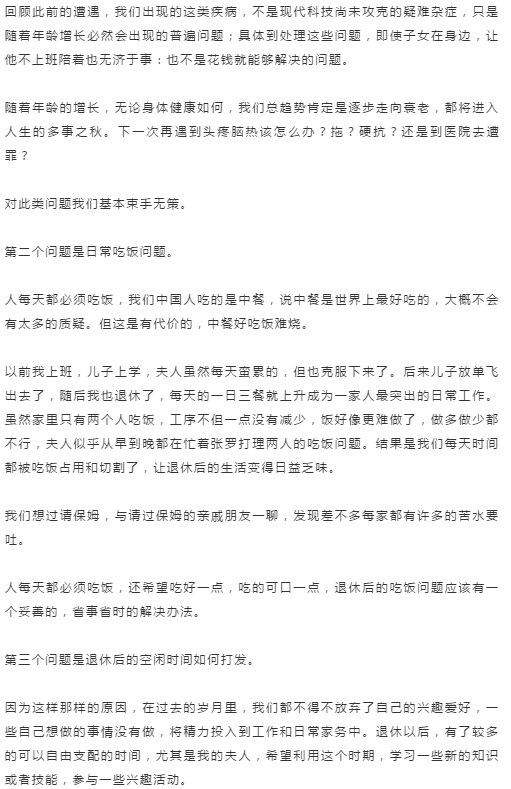 回顾此前的遭遇，我们出现的这类疾病，不是现代科技尚未攻克的疑难杂症，只是随着年龄增长必然会出现的普遍问题；具体到处理这些问题，即使子女在身边，让他不上班陪着也无济于事；也不是花钱就能够解决的问题。

随着年龄的增长，无论身体健康如何，我们总趋势肯定是逐步走向衰老，都将进入人生的多事之秋。下一次再遇到头疼脑热该怎么办？拖？硬抗？还是到医院去遭罪？

对此类问题我们基本束手无策。

第二个问题是日常吃饭问题。

人每天都必须吃饭，我们中国人吃的是中餐，说中餐是世界上最好吃的，大概不会有太多的质疑。但这是有代价的，中餐好吃饭难烧。

以前我上班，儿子上学，夫人虽然每天蛮累的，但也克服下来了。后来儿子放单飞出去了，随后我也退休了，每天的一日三餐就上升成为一家人最突出的日常工作。虽然家里只有两个人吃饭，工序不但一点没有减少，饭好像更难做了，做多做少都不行，夫人似乎从早到晚都在忙着张罗打理两人的吃饭问题。结果是我们每天时间都被吃饭占用和切割了，让退休后的生活变得日益乏味。

我们想过请保姆，与请过保姆的亲戚朋友一聊，发现差不多每家都有许多的苦水要吐。

人每天都必须吃饭，还希望吃好一点，吃的可口一点，退休后的吃饭问题应该有一个妥善的，省事省时的解决办法。

第三个问题是退休后的空闲时间如何打发。

因为这样那样的原因，在过去的岁月里，我们都不得不放弃了自己的兴趣爱好，一些自己想做的事情没有做，将精力投入到工作和日常家务中。退休以后，有了较多的可以自由支配的时间，尤其是我的夫人，希望利用这个时期，学习一些新的知识或者技能，参与一些兴趣活动。